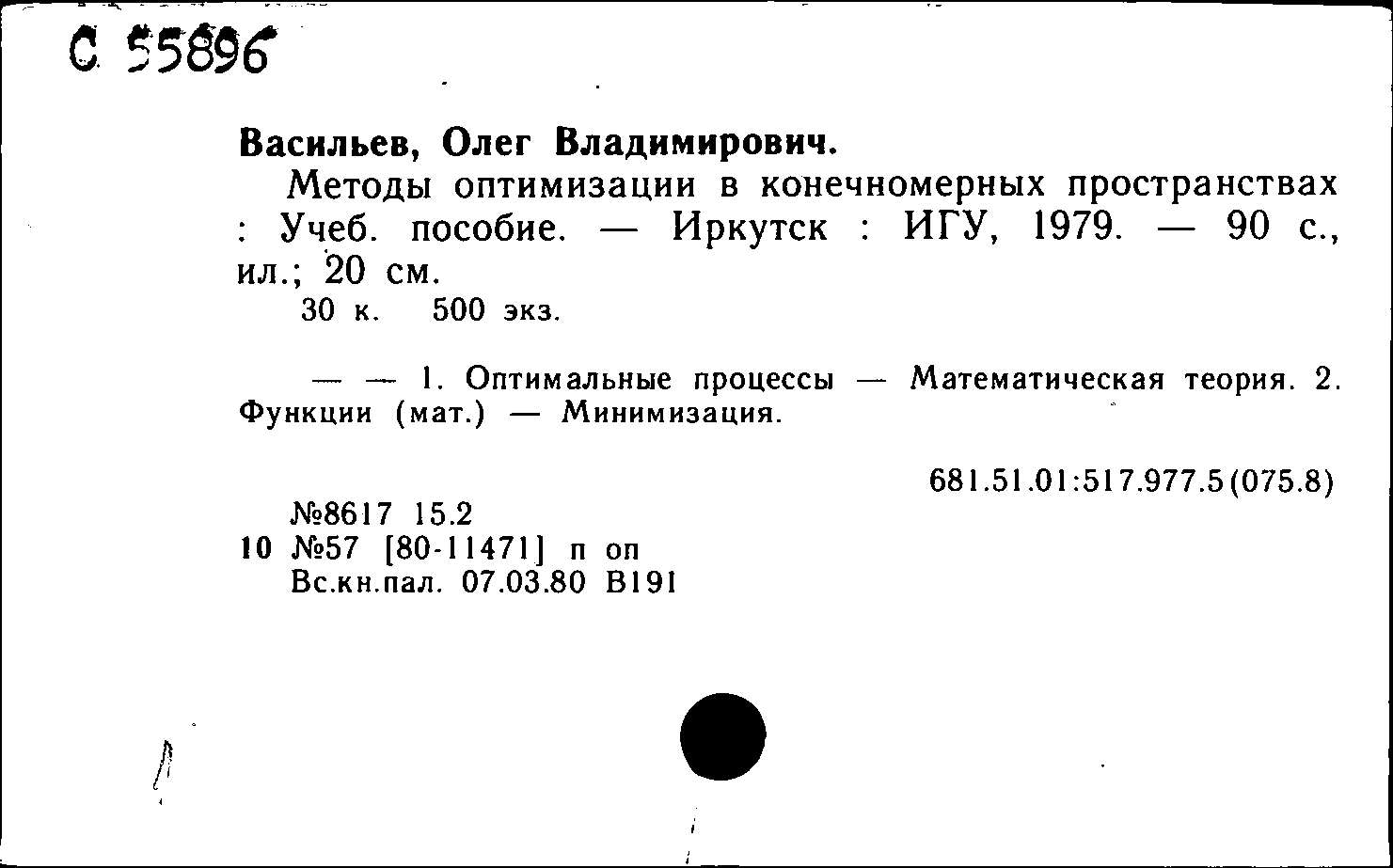 С 55896

Васильев, Олег Владимирович.

Методы оптимизации в конечномерных пространствах : Учеб. пособие. — Иркутск : ИГУ, 1979. — 90 с., ил.; 20 см.

30 к. 500 экз.

— — 1. Оптимальные процессы — Математическая теория. 2. Функции (мат.) — Минимизация.

681.51.01:517.977.5(075.8)

№8617 15.2
10 №57 [80-11471] п оп
Вс.кн.пал. 07.03.80 В191